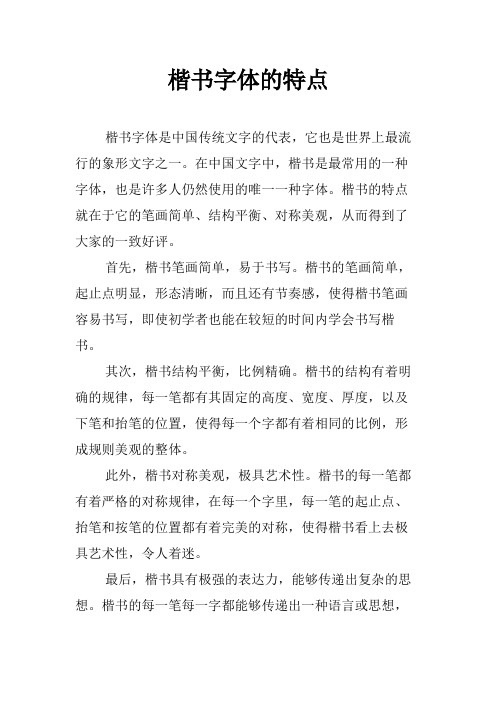 楷书字体的特点

楷书字体是中国传统文字的代表，它也是世界上最流行的象形文字之一。在中国文字中，楷书是最常用的一种字体，也是许多人仍然使用的唯一一种字体。楷书的特点就在于它的笔画简单、结构平衡、对称美观，从而得到了大家的一致好评。

首先，楷书笔画简单，易于书写。楷书的笔画简单，起止点明显，形态清晰，而且还有节奏感，使得楷书笔画容易书写，即使初学者也能在较短的时间内学会书写楷书。

其次，楷书结构平衡，比例精确。楷书的结构有着明确的规律，每一笔都有其固定的高度、宽度、厚度，以及下笔和抬笔的位置，使得每一个字都有着相同的比例，形成规则美观的整体。

此外，楷书对称美观，极具艺术性。楷书的每一笔都有着严格的对称规律，在每一个字里，每一笔的起止点、抬笔和按笔的位置都有着完美的对称，使得楷书看上去极具艺术性，令人着迷。

最后，楷书具有极强的表达力，能够传递出复杂的思想。楷书的每一笔每一字都能够传递出一种语言或思想，